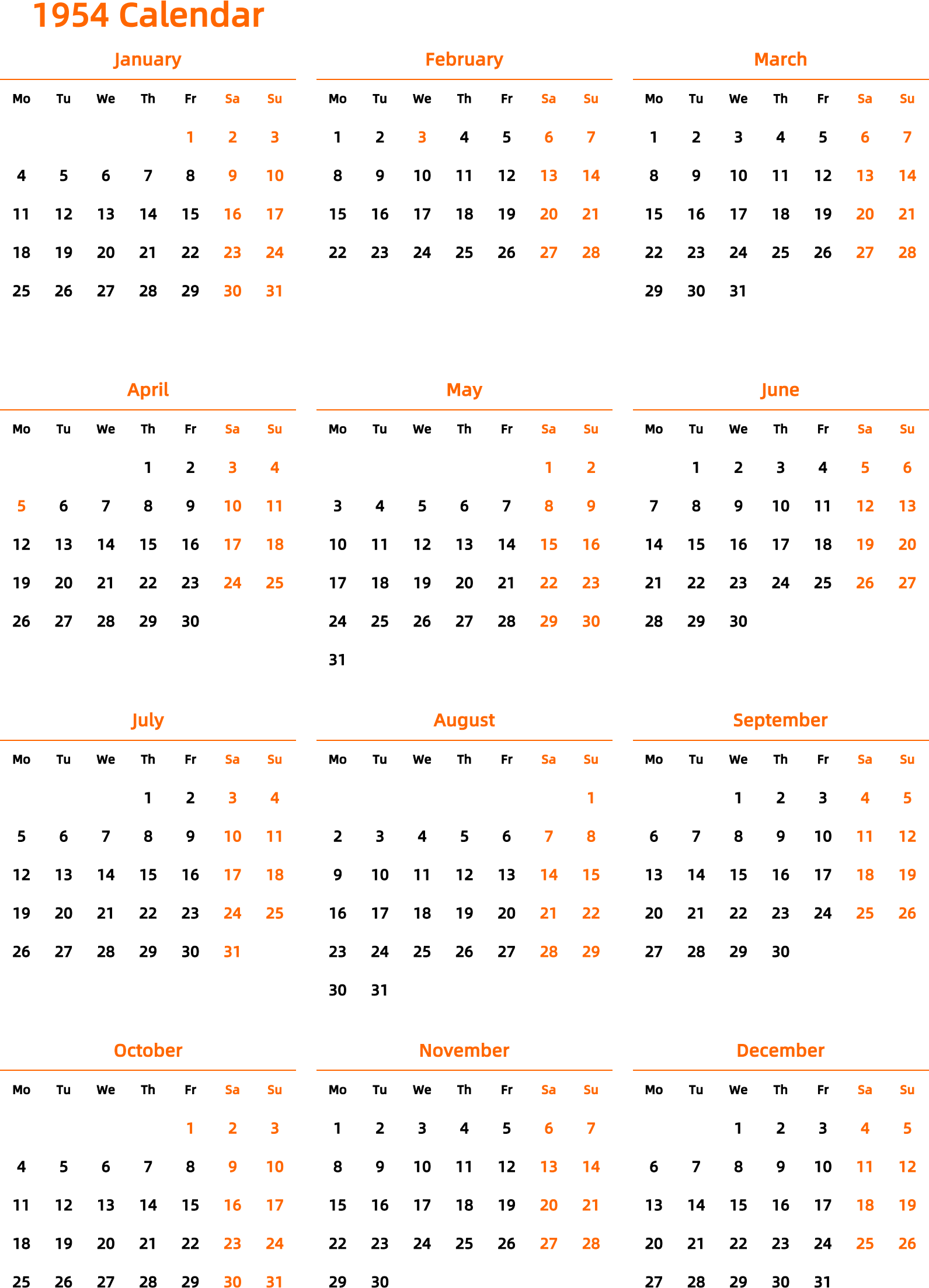 1954 Calendar

January

| Mo | Tu | We | Th | Fr | Sa | Su |
|---|---|---|---|---|---|---|
| | | | | 1 | 2 | 3 |
| 4 | 5 | 6 | 7 | 8 | 9 | 10 |
| 11 | 12 | 13 | 14 | 15 | 16 | 17 |
| 18 | 19 | 20 | 21 | 22 | 23 | 24 |
| 25 | 26 | 27 | 28 | 29 | 30 | 31 |

February

| Mo | Tu | We | Th | Fr | Sa | Su |
|---|---|---|---|---|---|---|
| 1 | 2 | 3 | 4 | 5 | 6 | 7 |
| 8 | 9 | 10 | 11 | 12 | 13 | 14 |
| 15 | 16 | 17 | 18 | 19 | 20 | 21 |
| 22 | 23 | 24 | 25 | 26 | 27 | 28 |

March

| Mo | Tu | We | Th | Fr | Sa | Su |
|---|---|---|---|---|---|---|
| 1 | 2 | 3 | 4 | 5 | 6 | 7 |
| 8 | 9 | 10 | 11 | 12 | 13 | 14 |
| 15 | 16 | 17 | 18 | 19 | 20 | 21 |
| 22 | 23 | 24 | 25 | 26 | 27 | 28 |
| 29 | 30 | 31 | | | | |

April

| Mo | Tu | We | Th | Fr | Sa | Su |
|---|---|---|---|---|---|---|
| | | | 1 | 2 | 3 | 4 |
| 5 | 6 | 7 | 8 | 9 | 10 | 11 |
| 12 | 13 | 14 | 15 | 16 | 17 | 18 |
| 19 | 20 | 21 | 22 | 23 | 24 | 25 |
| 26 | 27 | 28 | 29 | 30 | | |

May

| Mo | Tu | We | Th | Fr | Sa | Su |
|---|---|---|---|---|---|---|
| | | | | | 1 | 2 |
| 3 | 4 | 5 | 6 | 7 | 8 | 9 |
| 10 | 11 | 12 | 13 | 14 | 15 | 16 |
| 17 | 18 | 19 | 20 | 21 | 22 | 23 |
| 24 | 25 | 26 | 27 | 28 | 29 | 30 |
| 31 | | | | | | |

June

| Mo | Tu | We | Th | Fr | Sa | Su |
|---|---|---|---|---|---|---|
| | 1 | 2 | 3 | 4 | 5 | 6 |
| 7 | 8 | 9 | 10 | 11 | 12 | 13 |
| 14 | 15 | 16 | 17 | 18 | 19 | 20 |
| 21 | 22 | 23 | 24 | 25 | 26 | 27 |
| 28 | 29 | 30 | | | | |

July

| Mo | Tu | We | Th | Fr | Sa | Su |
|---|---|---|---|---|---|---|
| | | | 1 | 2 | 3 | 4 |
| 5 | 6 | 7 | 8 | 9 | 10 | 11 |
| 12 | 13 | 14 | 15 | 16 | 17 | 18 |
| 19 | 20 | 21 | 22 | 23 | 24 | 25 |
| 26 | 27 | 28 | 29 | 30 | 31 | |

August

| Mo | Tu | We | Th | Fr | Sa | Su |
|---|---|---|---|---|---|---|
| | | | | | | 1 |
| 2 | 3 | 4 | 5 | 6 | 7 | 8 |
| 9 | 10 | 11 | 12 | 13 | 14 | 15 |
| 16 | 17 | 18 | 19 | 20 | 21 | 22 |
| 23 | 24 | 25 | 26 | 27 | 28 | 29 |
| 30 | 31 | | | | | |

September

| Mo | Tu | We | Th | Fr | Sa | Su |
|---|---|---|---|---|---|---|
| | | 1 | 2 | 3 | 4 | 5 |
| 6 | 7 | 8 | 9 | 10 | 11 | 12 |
| 13 | 14 | 15 | 16 | 17 | 18 | 19 |
| 20 | 21 | 22 | 23 | 24 | 25 | 26 |
| 27 | 28 | 29 | 30 | | | |

October

| Mo | Tu | We | Th | Fr | Sa | Su |
|---|---|---|---|---|---|---|
| | | | | 1 | 2 | 3 |
| 4 | 5 | 6 | 7 | 8 | 9 | 10 |
| 11 | 12 | 13 | 14 | 15 | 16 | 17 |
| 18 | 19 | 20 | 21 | 22 | 23 | 24 |
| 25 | 26 | 27 | 28 | 29 | 30 | 31 |

November

| Mo | Tu | We | Th | Fr | Sa | Su |
|---|---|---|---|---|---|---|
| 1 | 2 | 3 | 4 | 5 | 6 | 7 |
| 8 | 9 | 10 | 11 | 12 | 13 | 14 |
| 15 | 16 | 17 | 18 | 19 | 20 | 21 |
| 22 | 23 | 24 | 25 | 26 | 27 | 28 |
| 29 | 30 | | | | | |

December

| Mo | Tu | We | Th | Fr | Sa | Su |
|---|---|---|---|---|---|---|
| | | 1 | 2 | 3 | 4 | 5 |
| 6 | 7 | 8 | 9 | 10 | 11 | 12 |
| 13 | 14 | 15 | 16 | 17 | 18 | 19 |
| 20 | 21 | 22 | 23 | 24 | 25 | 26 |
| 27 | 28 | 29 | 30 | 31 | | |